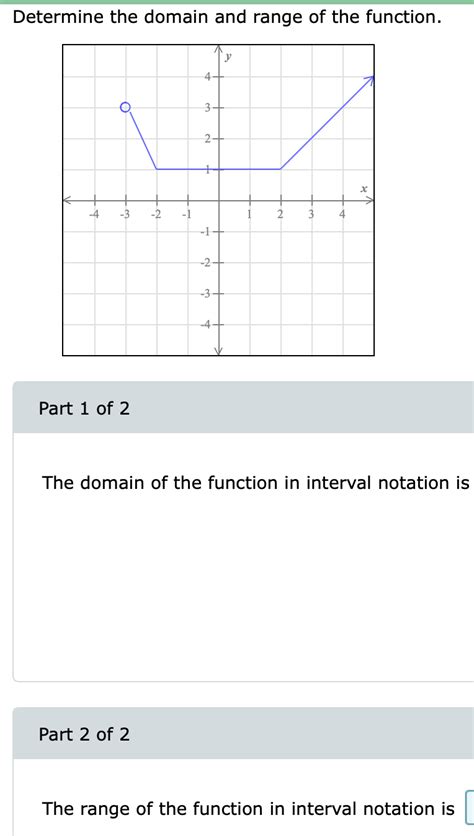 Determine the domain and range of the function.

y
4
3
2
1
x
-4 -3 -2 -1 1 2 3 4
-1
-2
-3
-4

Part 1 of 2

The domain of the function in interval notation is

Part 2 of 2

The range of the function in interval notation is